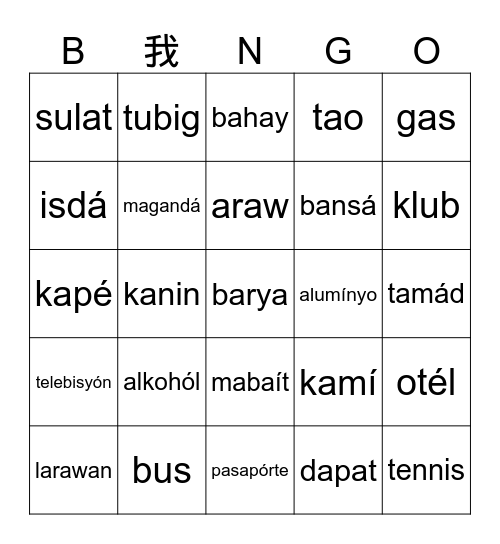 | B | 我 | N | G | O |
|---|---|---|---|---|
| sulat | tubig | bahay | tao | gas |
| isdá | magandá | araw | bansá | klub |
| kapé | kanin | barya | alumínyo | tamád |
| telebisyón | alkohól | mabaít | kamí | otél |
| larawan | bus | pasapórte | dapat | tennis |